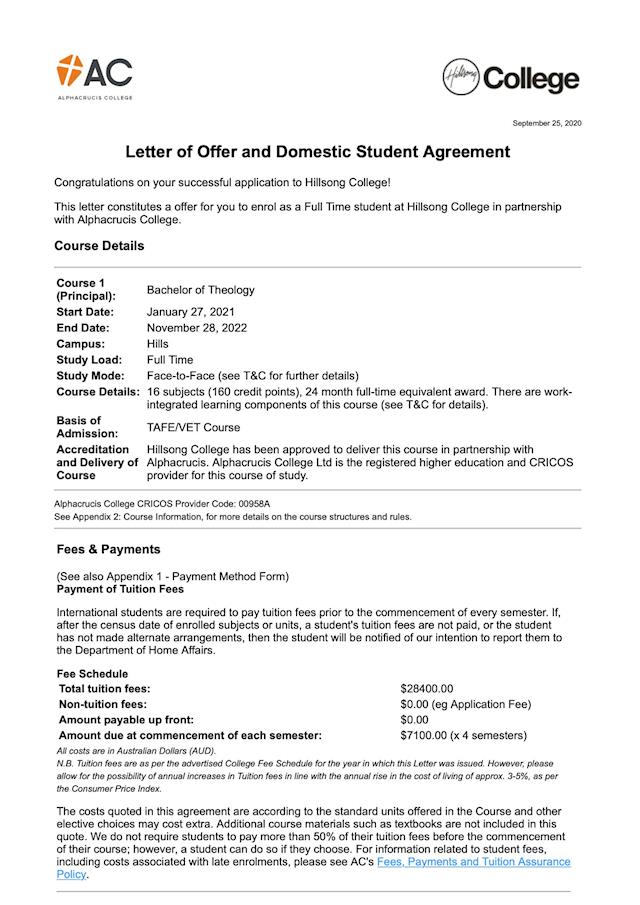 AC
ALPHACRUCIS COLLEGE

Hillsong College

September 25, 2020

Letter of Offer and Domestic Student Agreement

Congratulations on your successful application to Hillsong College!

This letter constitutes a offer for you to enrol as a Full Time student at Hillsong College in partnership with Alphacrucis College.

Course Details

| | |
|---|---|
| Course 1 (Principal): | Bachelor of Theology |
| Start Date: | January 27, 2021 |
| End Date: | November 28, 2022 |
| Campus: | Hills |
| Study Load: | Full Time |
| Study Mode: | Face-to-Face (see T&C for further details) |
| Course Details: | 16 subjects (160 credit points), 24 month full-time equivalent award. There are work-integrated learning components of this course (see T&C for details). |
| Basis of Admission: | TAFE/VET Course |
| Accreditation and Delivery of Course | Hillsong College has been approved to deliver this course in partnership with Alphacrucis. Alphacrucis College Ltd is the registered higher education and CRICOS provider for this course of study. |

Alphacrucis College CRICOS Provider Code: 00958A
See Appendix 2: Course Information, for more details on the course structures and rules.

Fees & Payments

(See also Appendix 1 - Payment Method Form)
Payment of Tuition Fees

International students are required to pay tuition fees prior to the commencement of every semester. If, after the census date of enrolled subjects or units, a student's tuition fees are not paid, or the student has not made alternate arrangements, then the student will be notified of our intention to report them to the Department of Home Affairs.

Fee Schedule

| | |
|---|---|
| Total tuition fees: | $28400.00 |
| Non-tuition fees: | $0.00 (eg Application Fee) |
| Amount payable up front: | $0.00 |
| Amount due at commencement of each semester: | $7100.00 (x 4 semesters) |

All costs are in Australian Dollars (AUD).
N.B. Tuition fees are as per the advertised College Fee Schedule for the year in which this Letter was issued. However, please allow for the possibility of annual increases in Tuition fees in line with the annual rise in the cost of living of approx. 3-5%, as per the Consumer Price Index.

The costs quoted in this agreement are according to the standard units offered in the Course and other elective choices may cost extra. Additional course materials such as textbooks are not included in this quote. We do not require students to pay more than 50% of their tuition fees before the commencement of their course; however, a student can do so if they choose. For information related to student fees, including costs associated with late enrolments, please see AC's Fees, Payments and Tuition Assurance Policy.